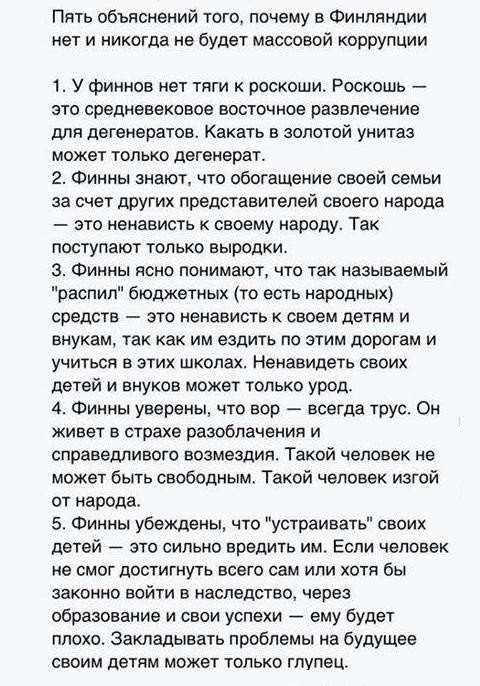 Пять объяснений того, почему в Финляндии нет и никогда не будет массовой коррупции

1. У финнов нет тяги к роскоши. Роскошь — это средневековое восточное развлечение для дегенератов. Какать в золотой унитаз может только дегенерат.
2. Финны знают, что обогащение своей семьи за счет других представителей своего народа — это ненависть к своему народу. Так поступают только выродки.
3. Финны ясно понимают, что так называемый "распил" бюджетных (то есть народных) средств — это ненависть к своем детям и внукам, так как им ездить по этим дорогам и учиться в этих школах. Ненавидеть своих детей и внуков может только урод.
4. Финны уверены, что вор — всегда трус. Он живет в страхе разоблачения и справедливого возмездия. Такой человек не может быть свободным. Такой человек изгой от народа.
5. Финны убеждены, что "устраивать" своих детей — это сильно вредить им. Если человек не смог достигнуть всего сам или хотя бы законно войти в наследство, через образование и свои успехи — ему будет плохо. Закладывать проблемы на будущее своим детям может только глупец.